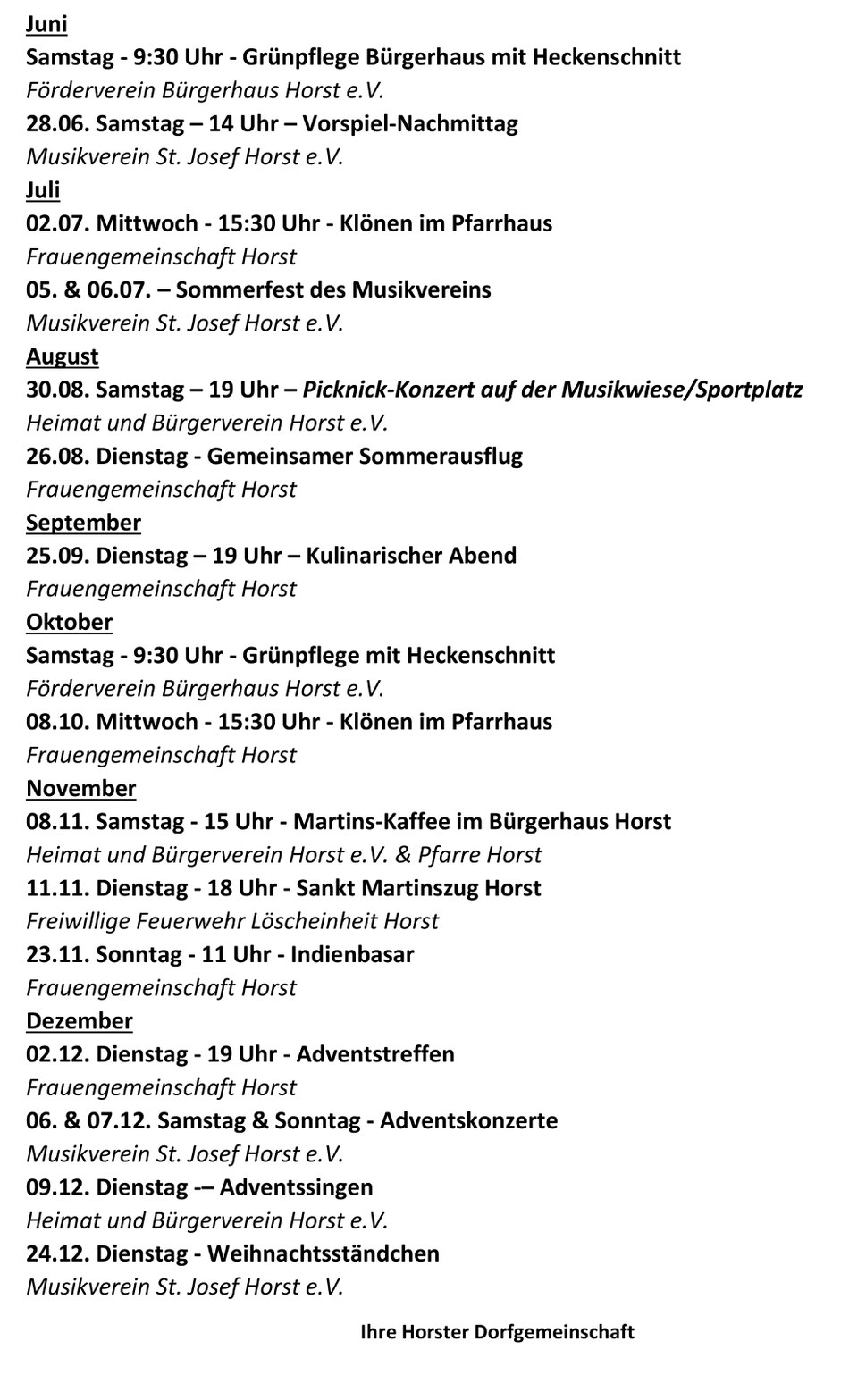 Juni
Samstag - 9:30 Uhr - Grünpflege Bürgerhaus mit Heckenschnitt
Förderverein Bürgerhaus Horst e.V.
28.06. Samstag – 14 Uhr – Vorspiel-Nachmittag
Musikverein St. Josef Horst e.V.
Juli
02.07. Mittwoch - 15:30 Uhr - Klönen im Pfarrhaus
Frauengemeinschaft Horst
05. & 06.07. – Sommerfest des Musikvereins
Musikverein St. Josef Horst e.V.
August
30.08. Samstag – 19 Uhr – Picknick-Konzert auf der Musikwiese/Sportplatz
Heimat und Bürgerverein Horst e.V.
26.08. Dienstag - Gemeinsamer Sommerausflug
Frauengemeinschaft Horst
September
25.09. Dienstag – 19 Uhr – Kulinarischer Abend
Frauengemeinschaft Horst
Oktober
Samstag - 9:30 Uhr - Grünpflege mit Heckenschnitt
Förderverein Bürgerhaus Horst e.V.
08.10. Mittwoch - 15:30 Uhr - Klönen im Pfarrhaus
Frauengemeinschaft Horst
November
08.11. Samstag - 15 Uhr - Martins-Kaffee im Bürgerhaus Horst
Heimat und Bürgerverein Horst e.V. & Pfarre Horst
11.11. Dienstag - 18 Uhr - Sankt Martinszug Horst
Freiwillige Feuerwehr Löscheinheit Horst
23.11. Sonntag - 11 Uhr - Indienbasar
Frauengemeinschaft Horst
Dezember
02.12. Dienstag - 19 Uhr - Adventstreffen
Frauengemeinschaft Horst
06. & 07.12. Samstag & Sonntag - Adventskonzerte
Musikverein St. Josef Horst e.V.
09.12. Dienstag -– Adventssingen
Heimat und Bürgerverein Horst e.V.
24.12. Dienstag - Weihnachtsständchen
Musikverein St. Josef Horst e.V.

Ihre Horster Dorfgemeinschaft